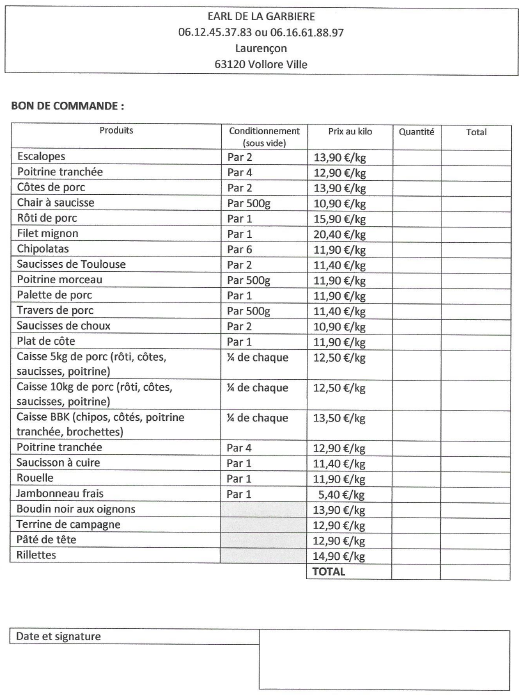 EARL DE LA GARBIERE
06.12.45.37.83 ou 06.16.61.88.97
Laurençon
63120 Vollore Ville

BON DE COMMANDE :

| Produits | Conditionnement (sous vide) | Prix au kilo | Quantité | Total |
|---|---|---|---|---|
| Escalopes | Par 2 | 13,90 €/kg | | |
| Poitrine tranchée | Par 4 | 12,90 €/kg | | |
| Côtes de porc | Par 2 | 13,90 €/kg | | |
| Chair à saucisse | Par 500g | 10,90 €/kg | | |
| Rôti de porc | Par 1 | 15,90 €/kg | | |
| Filet mignon | Par 1 | 20,40 €/kg | | |
| Chipolatas | Par 6 | 11,90 €/kg | | |
| Saucisses de Toulouse | Par 2 | 11,40 €/kg | | |
| Poitrine morceau | Par 500g | 11,90 €/kg | | |
| Palette de porc | Par 1 | 11,90 €/kg | | |
| Travers de porc | Par 500g | 11,40 €/kg | | |
| Saucisses de choux | Par 2 | 10,90 €/kg | | |
| Plat de côte | Par 1 | 11,90 €/kg | | |
| Caisse 5kg de porc (rôti, côtes, saucisses, poitrine) | ¼ de chaque | 12,50 €/kg | | |
| Caisse 10kg de porc (rôti, côtes, saucisses, poitrine) | ¼ de chaque | 12,50 €/kg | | |
| Caisse BBK (chipos, côtés, poitrine tranchée, brochettes) | ¼ de chaque | 13,50 €/kg | | |
| Poitrine tranchée | Par 4 | 12,90 €/kg | | |
| Saucisson à cuire | Par 1 | 11,40 €/kg | | |
| Rouelle | Par 1 | 11,90 €/kg | | |
| Jambonneau frais | Par 1 | 5,40 €/kg | | |
| Boudin noir aux oignons | | 13,90 €/kg | | |
| Terrine de campagne | | 12,90 €/kg | | |
| Pâté de tête | | 12,90 €/kg | | |
| Rillettes | | 14,90 €/kg | | |
| | | TOTAL | | |

Date et signature